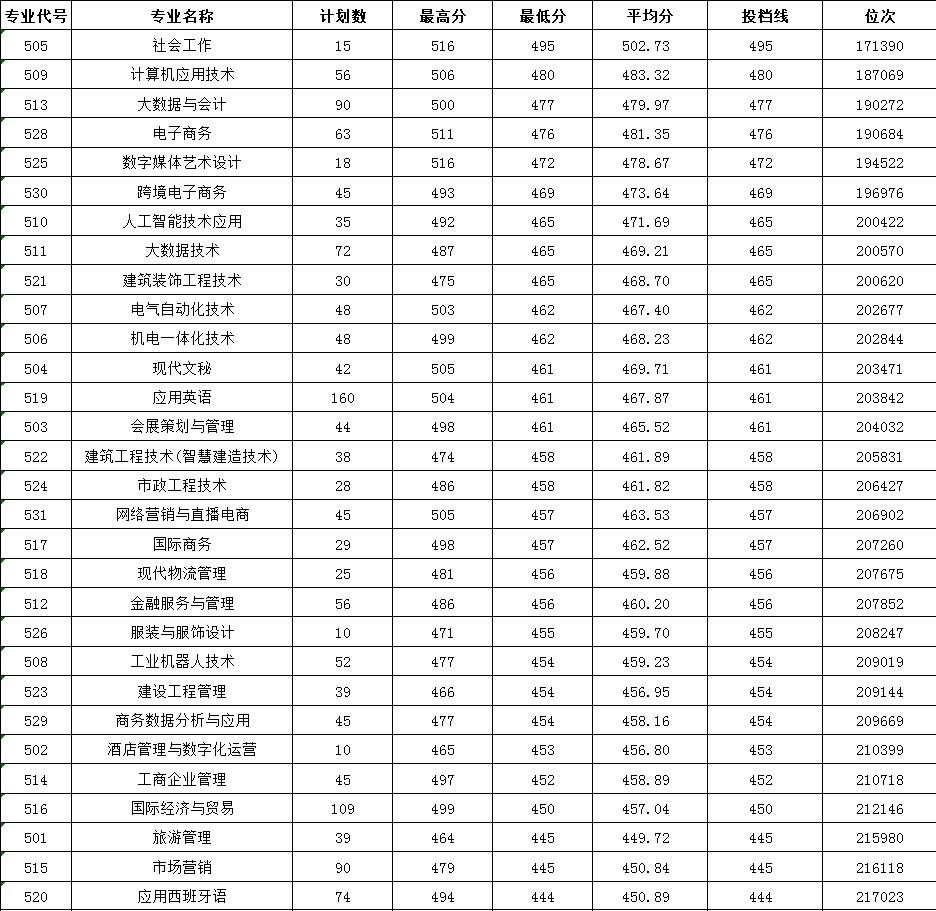 | 专业代号 | 专业名称 | 计划数 | 最高分 | 最低分 | 平均分 | 投档线 | 位次 |
|---|---|---|---|---|---|---|---|
| 505 | 社会工作 | 15 | 516 | 495 | 502.73 | 495 | 171390 |
| 509 | 计算机应用技术 | 56 | 506 | 480 | 483.32 | 480 | 187069 |
| 513 | 大数据与会计 | 90 | 500 | 477 | 479.97 | 477 | 190272 |
| 528 | 电子商务 | 63 | 511 | 476 | 481.35 | 476 | 190684 |
| 525 | 数字媒体艺术设计 | 18 | 516 | 472 | 478.67 | 472 | 194522 |
| 530 | 跨境电子商务 | 45 | 493 | 469 | 473.64 | 469 | 196976 |
| 510 | 人工智能技术应用 | 35 | 492 | 465 | 471.69 | 465 | 200422 |
| 511 | 大数据技术 | 72 | 487 | 465 | 469.21 | 465 | 200570 |
| 521 | 建筑装饰工程技术 | 30 | 475 | 465 | 468.70 | 465 | 200620 |
| 507 | 电气自动化技术 | 48 | 503 | 462 | 467.40 | 462 | 202677 |
| 506 | 机电一体化技术 | 48 | 499 | 462 | 468.23 | 462 | 202844 |
| 504 | 现代文秘 | 42 | 505 | 461 | 469.71 | 461 | 203471 |
| 519 | 应用英语 | 160 | 504 | 461 | 467.87 | 461 | 203842 |
| 503 | 会展策划与管理 | 44 | 498 | 461 | 465.52 | 461 | 204032 |
| 522 | 建筑工程技术(智慧建造技术) | 38 | 474 | 458 | 461.89 | 458 | 205831 |
| 524 | 市政工程技术 | 28 | 486 | 458 | 461.82 | 458 | 206427 |
| 531 | 网络营销与直播电商 | 45 | 505 | 457 | 463.53 | 457 | 206902 |
| 517 | 国际商务 | 29 | 498 | 457 | 462.52 | 457 | 207260 |
| 518 | 现代物流管理 | 25 | 481 | 456 | 459.88 | 456 | 207675 |
| 512 | 金融服务与管理 | 56 | 486 | 456 | 460.20 | 456 | 207852 |
| 526 | 服装与服饰设计 | 10 | 471 | 455 | 459.70 | 455 | 208247 |
| 508 | 工业机器人技术 | 52 | 477 | 454 | 459.23 | 454 | 209019 |
| 523 | 建设工程管理 | 39 | 466 | 454 | 456.95 | 454 | 209144 |
| 529 | 商务数据分析与应用 | 45 | 477 | 454 | 458.16 | 454 | 209669 |
| 502 | 酒店管理与数字化运营 | 10 | 465 | 453 | 456.80 | 453 | 210399 |
| 514 | 工商企业管理 | 45 | 497 | 452 | 458.89 | 452 | 210718 |
| 516 | 国际经济与贸易 | 109 | 499 | 450 | 457.04 | 450 | 212146 |
| 501 | 旅游管理 | 39 | 464 | 445 | 449.72 | 445 | 215980 |
| 515 | 市场营销 | 90 | 479 | 445 | 450.84 | 445 | 216118 |
| 520 | 应用西班牙语 | 74 | 494 | 444 | 450.89 | 444 | 217023 |